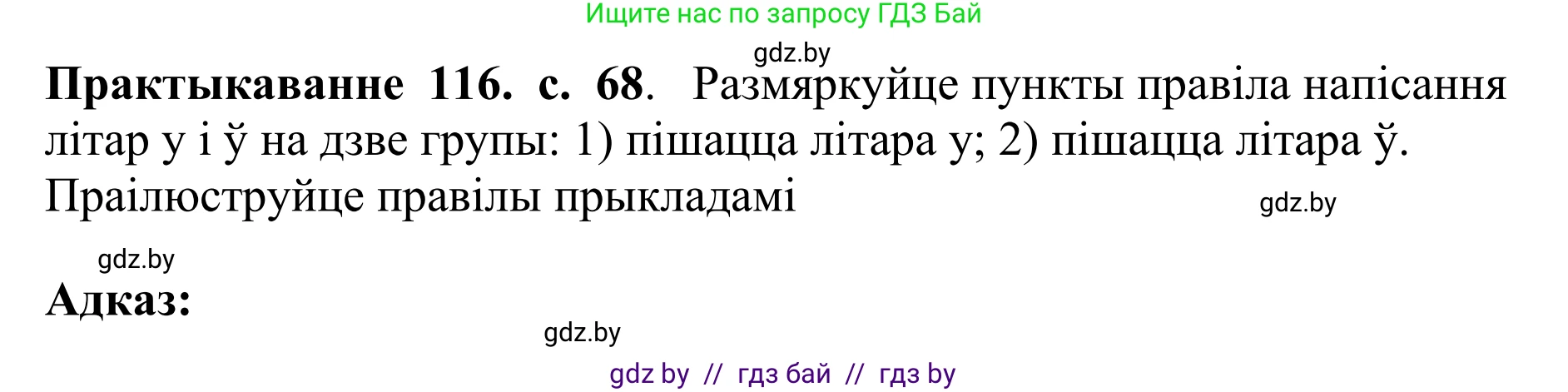 Ищите нас по запросу ГДЗ Бай

gdz.by

**Практыкаванне 116. с. 68**. Размяркуйце пункты правіла напісання літар у і ў на дзве групы: 1) пішацца літара у; 2) пішацца літара ў. Праілюструйце правілы прыкладамі

gdz.by

gdz.by

**Адказ:**

gdz.by

gdz by // гдз бай // гдз by